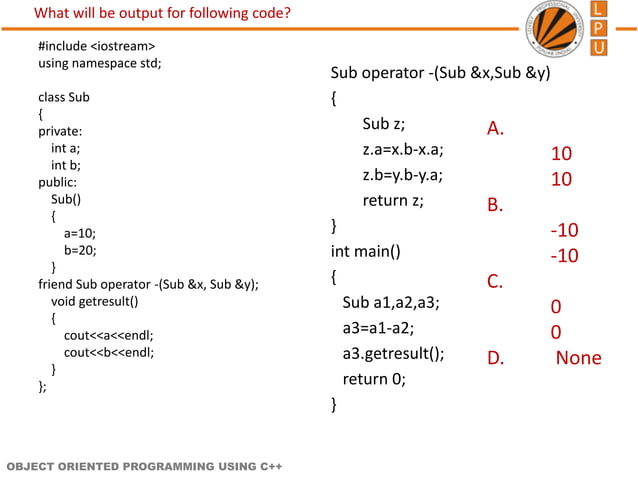 What will be output for following code?

L
P
U

#include <iostream>
using namespace std;

class Sub
{
private:
int a;
int b;
public:
Sub()
{
a=10;
b=20;
}
friend Sub operator -(Sub &x, Sub &y);
void getresult()
{
cout<<a<<endl;
cout<<b<<endl;
}
};

Sub operator -(Sub &x,Sub &y)
{
Sub z;
z.a=x.b-x.a;
z.b=y.b-y.a;
return z;
}
int main()
{
Sub a1,a2,a3;
a3=a1-a2;
a3.getresult();
return 0;
}

A.
10
10
B.
-10
-10
C.
0
0
D. None

OBJECT ORIENTED PROGRAMMING USING C++